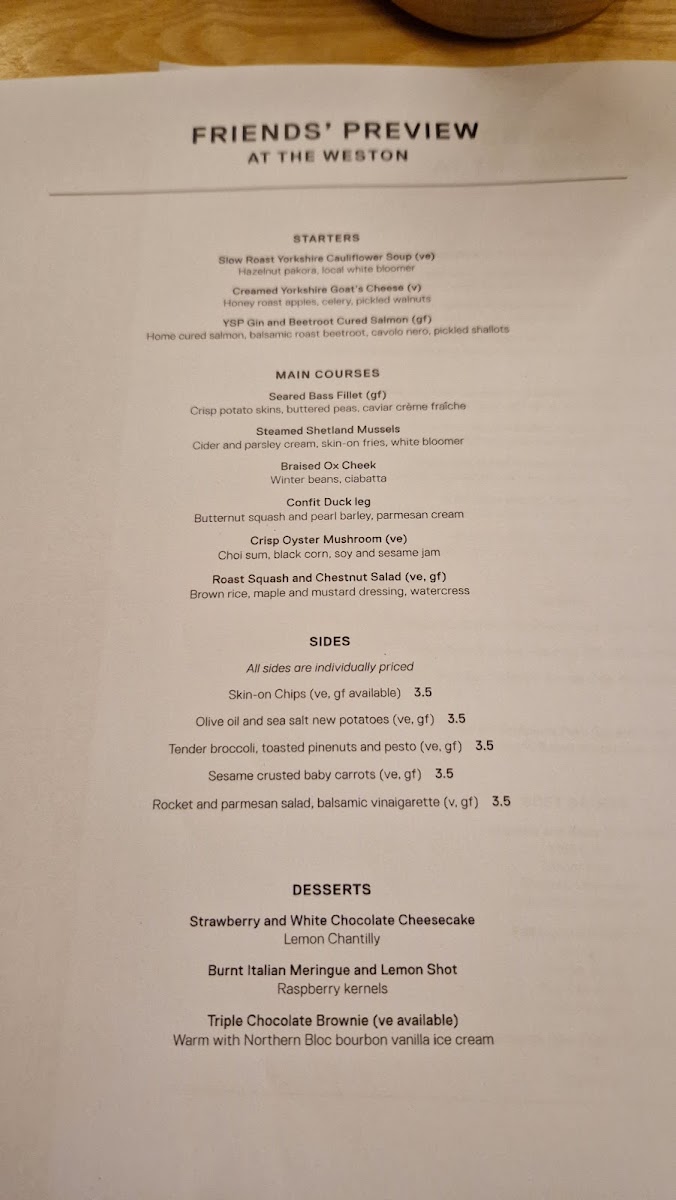 FRIENDS' PREVIEW
AT THE WESTON

STARTERS

Slow Roast Yorkshire Cauliflower Soup (ve)
Hazelnut pakora, local white bloomer

Creamed Yorkshire Goat's Cheese (v)
Honey roast apples, celery, pickled walnuts

YSP Gin and Beetroot Cured Salmon (gf)
Home cured salmon, balsamic roast beetroot, cavolo nero, pickled shallots

MAIN COURSES

Seared Bass Fillet (gf)
Crisp potato skins, buttered peas, caviar crème fraîche

Steamed Shetland Mussels
Cider and parsley cream, skin-on fries, white bloomer

Braised Ox Cheek
Winter beans, ciabatta

Confit Duck leg
Butternut squash and pearl barley, parmesan cream

Crisp Oyster Mushroom (ve)
Choi sum, black corn, soy and sesame jam

Roast Squash and Chestnut Salad (ve, gf)
Brown rice, maple and mustard dressing, watercress

SIDES

All sides are individually priced

Skin-on Chips (ve, gf available) 3.5

Olive oil and sea salt new potatoes (ve, gf) 3.5

Tender broccoli, toasted pinenuts and pesto (ve, gf) 3.5

Sesame crusted baby carrots (ve, gf) 3.5

Rocket and parmesan salad, balsamic vinaigarette (v, gf) 3.5

DESSERTS

Strawberry and White Chocolate Cheesecake
Lemon Chantilly

Burnt Italian Meringue and Lemon Shot
Raspberry kernels

Triple Chocolate Brownie (ve available)
Warm with Northern Bloc bourbon vanilla ice cream